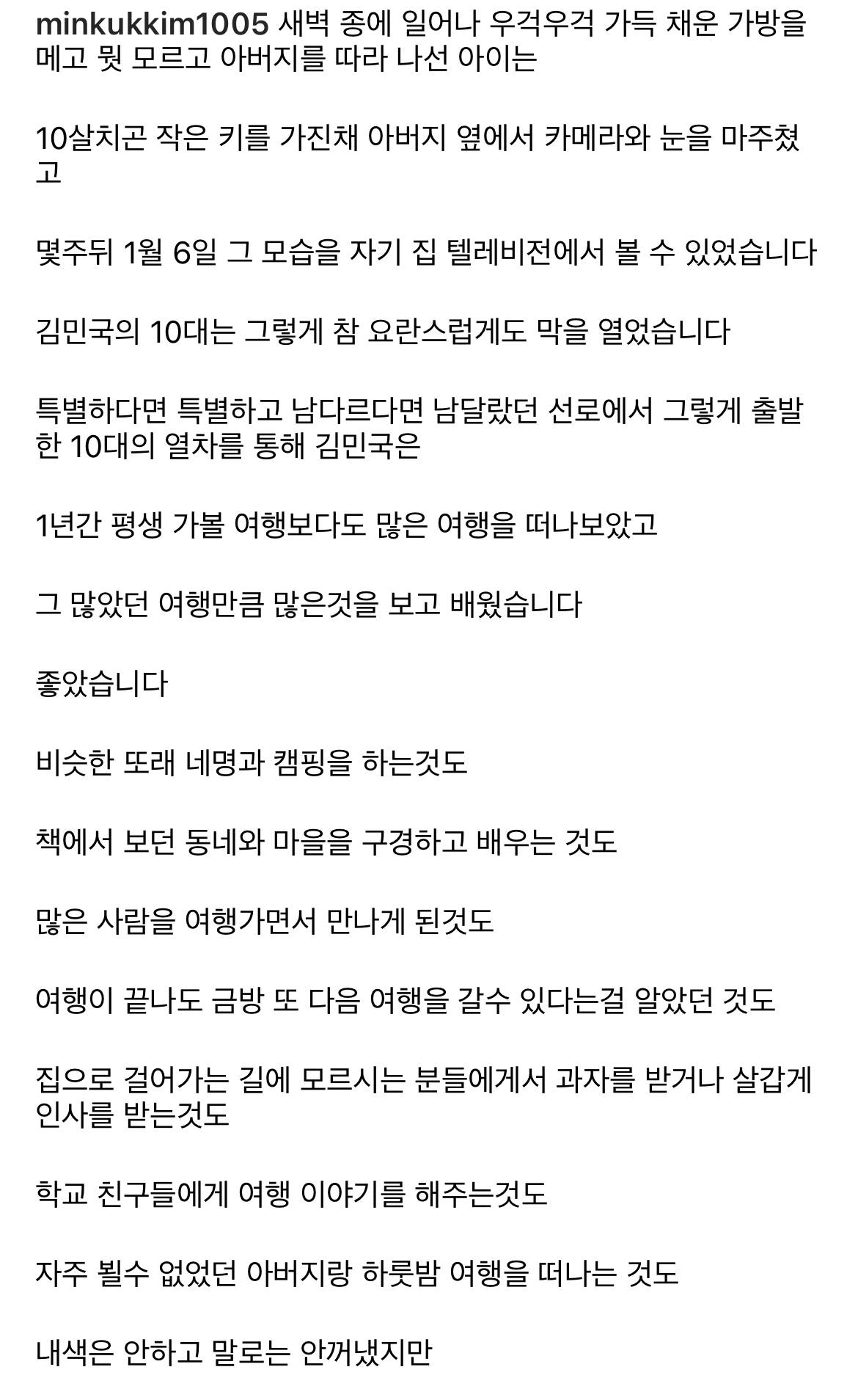 minkukkim1005 새벽 종에 일어나 우걱우걱 가득 채운 가방을 메고 뭣 모르고 아버지를 따라 나선 아이는

10살치곤 작은 키를 가진채 아버지 옆에서 카메라와 눈을 마주쳤고

몇주뒤 1월 6일 그 모습을 자기 집 텔레비전에서 볼 수 있었습니다

김민국의 10대는 그렇게 참 요란스럽게도 막을 열었습니다

특별하다면 특별하고 남다르다면 남달랐던 선로에서 그렇게 출발한 10대의 열차를 통해 김민국은

1년간 평생 가볼 여행보다도 많은 여행을 떠나보았고

그 많았던 여행만큼 많은것을 보고 배웠습니다

좋았습니다

비슷한 또래 네명과 캠핑을 하는것도

책에서 보던 동네와 마을을 구경하고 배우는 것도

많은 사람을 여행가면서 만나게 된것도

여행이 끝나도 금방 또 다음 여행을 갈수 있다는걸 알았던 것도

집으로 걸어가는 길에 모르시는 분들에게서 과자를 받거나 살갑게 인사를 받는것도

학교 친구들에게 여행 이야기를 해주는것도

자주 뵐수 없었던 아버지랑 하룻밤 여행을 떠나는 것도

내색은 안하고 말로는 안꺼냈지만